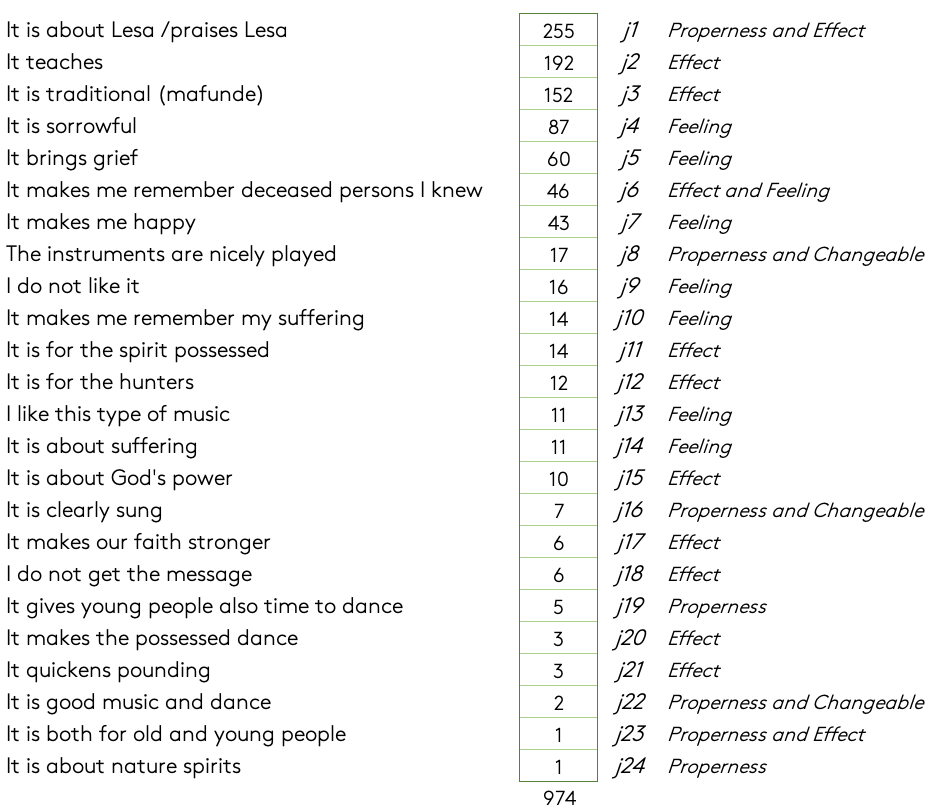 | | | | |
|---|---|---|---|
| It is about Lesa /praises Lesa | 255 | j1 | Properness and Effect |
| It teaches | 192 | j2 | Effect |
| It is traditional (mafunde) | 152 | j3 | Effect |
| It is sorrowful | 87 | j4 | Feeling |
| It brings grief | 60 | j5 | Feeling |
| It makes me remember deceased persons I knew | 46 | j6 | Effect and Feeling |
| It makes me happy | 43 | j7 | Feeling |
| The instruments are nicely played | 17 | j8 | Properness and Changeable |
| I do not like it | 16 | j9 | Feeling |
| It makes me remember my suffering | 14 | j10 | Feeling |
| It is for the spirit possessed | 14 | j11 | Effect |
| It is for the hunters | 12 | j12 | Effect |
| I like this type of music | 11 | j13 | Feeling |
| It is about suffering | 11 | j14 | Feeling |
| It is about God's power | 10 | j15 | Effect |
| It is clearly sung | 7 | j16 | Properness and Changeable |
| It makes our faith stronger | 6 | j17 | Effect |
| I do not get the message | 6 | j18 | Effect |
| It gives young people also time to dance | 5 | j19 | Properness |
| It makes the possessed dance | 3 | j20 | Effect |
| It quickens pounding | 3 | j21 | Effect |
| It is good music and dance | 2 | j22 | Properness and Changeable |
| It is both for old and young people | 1 | j23 | Properness and Effect |
| It is about nature spirits | 1 | j24 | Properness |
| | 974 | | |